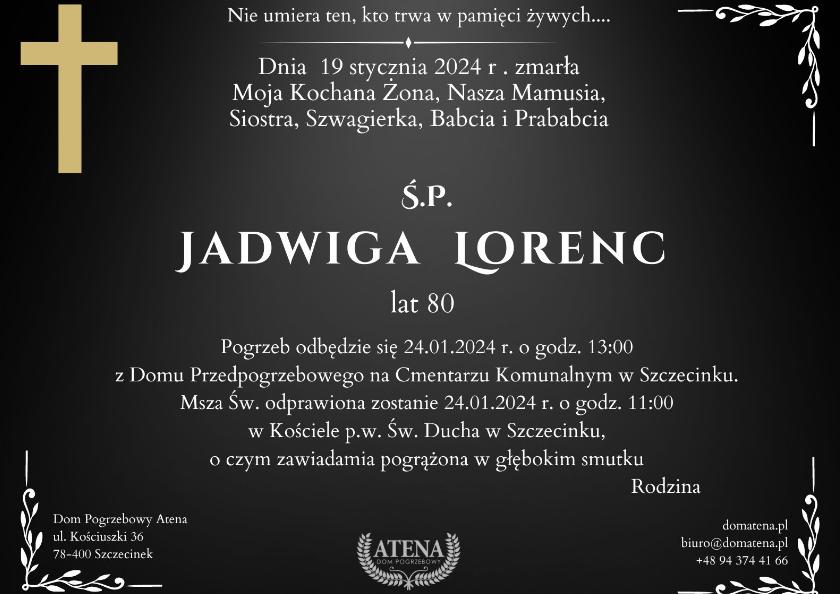 Nie umiera ten, kto trwa w pamięci żywych....

Dnia 19 stycznia 2024 r . zmarła
Moja Kochana Żona, Nasza Mamusia,
Siostra, Szwagierka, Babcia i Prababcia

Ś.P.

JADWIGA LORENC

lat 80

Pogrzeb odbędzie się 24.01.2024 r. o godz. 13:00
z Domu Przedpogrzebowego na Cmentarzu Komunalnym w Szczecinku.
Msza Św. odprawiona zostanie 24.01.2024 r. o godz. 11:00
w Kościele p.w. Św. Ducha w Szczecinku,
o czym zawiadamia pogrążona w głębokim smutku
Rodzina

Dom Pogrzebowy Atena
ul. Kościuszki 36
78-400 Szczecinek

ATENA
DOM POGRZEBOWY

domatena.pl
biuro@domatena.pl
+48 94 374 41 66